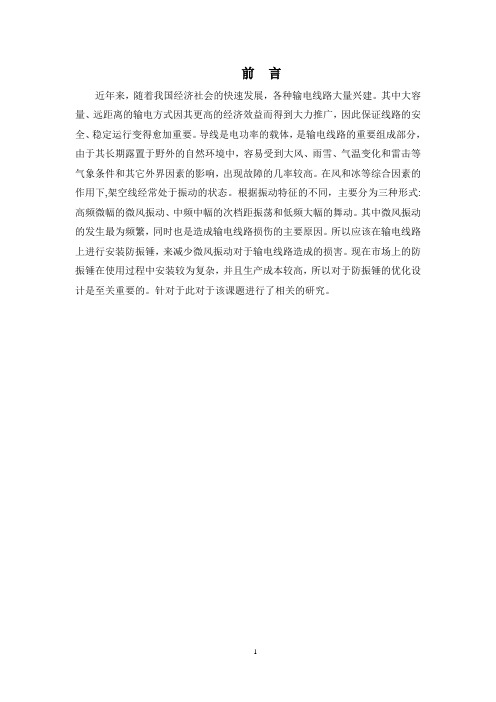 前 言

近年来，随着我国经济社会的快速发展，各种输电线路大量兴建。其中大容量、远距离的输电方式因其更高的经济效益而得到大力推广，因此保证线路的安全、稳定运行变得愈加重要。导线是电功率的载体，是输电线路的重要组成部分，由于其长期露置于野外的自然环境中，容易受到大风、雨雪、气温变化和雷击等气象条件和其它外界因素的影响，出现故障的几率较高。在风和冰等综合因素的作用下,架空线经常处于振动的状态。根据振动特征的不同，主要分为三种形式:高频微幅的微风振动、中频中幅的次档距振荡和低频大幅的舞动。其中微风振动的发生最为频繁，同时也是造成输电线路损伤的主要原因。所以应该在输电线路上进行安装防振锤，来减少微风振动对于输电线路造成的损害。现在市场上的防振锤在使用过程中安装较为复杂，并且生产成本较高，所以对于防振锤的优化设计是至关重要的。针对于此对于该课题进行了相关的研究。

1